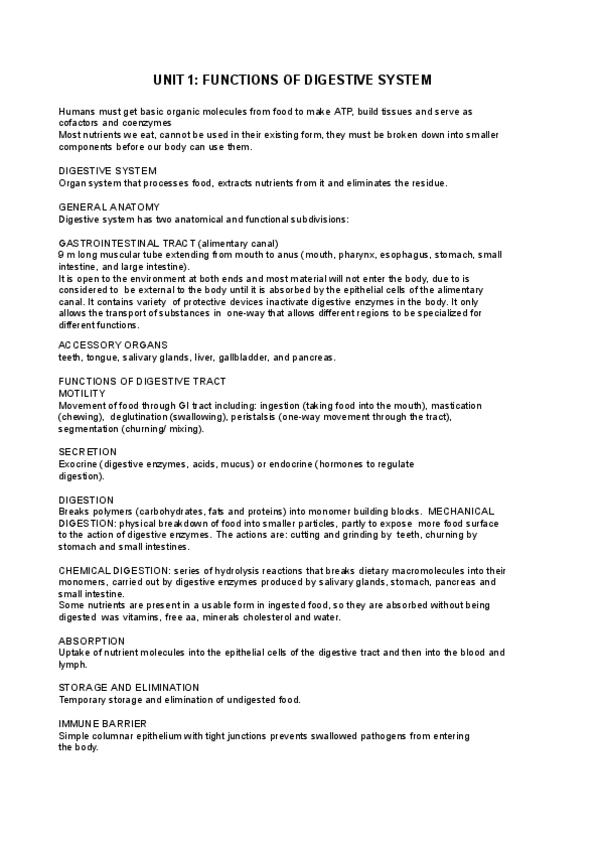 UNIT 1: FUNCTIONS OF DIGESTIVE SYSTEM

Humans must get basic organic molecules from food to make ATP, build tissues and serve as cofactors and coenzymes
Most nutrients we eat, cannot be used in their existing form, they must be broken down into smaller components before our body can use them.

DIGESTIVE SYSTEM
Organ system that processes food, extracts nutrients from it and eliminates the residue.

GENERAL ANATOMY
Digestive system has two anatomical and functional subdivisions:

GASTROINTESTINAL TRACT (alimentary canal)
9 m long muscular tube extending from mouth to anus (mouth, pharynx, esophagus, stomach, small intestine, and large intestine).
It is open to the environment at both ends and most material will not enter the body, due to is considered to be external to the body until it is absorbed by the epithelial cells of the alimentary canal. It contains variety of protective devices inactivate digestive enzymes in the body. It only allows the transport of substances in one-way that allows different regions to be specialized for different functions.

ACCESSORY ORGANS
teeth, tongue, salivary glands, liver, gallbladder, and pancreas.

FUNCTIONS OF DIGESTIVE TRACT
MOTILITY
Movement of food through GI tract including: ingestion (taking food into the mouth), mastication (chewing), deglutination (swallowing), peristalsis (one-way movement through the tract), segmentation (churning/ mixing).

SECRETION
Exocrine (digestive enzymes, acids, mucus) or endocrine (hormones to regulate digestion).

DIGESTION
Breaks polymers (carbohydrates, fats and proteins) into monomer building blocks. MECHANICAL DIGESTION: physical breakdown of food into smaller particles, partly to expose more food surface to the action of digestive enzymes. The actions are: cutting and grinding by teeth, churning by stomach and small intestines.

CHEMICAL DIGESTION: series of hydrolysis reactions that breaks dietary macromolecules into their monomers, carried out by digestive enzymes produced by salivary glands, stomach, pancreas and small intestine.
Some nutrients are present in a usable form in ingested food, so they are absorbed without being digested was vitamins, free aa, minerals cholesterol and water.

ABSORPTION
Uptake of nutrient molecules into the epithelial cells of the digestive tract and then into the blood and lymph.

STORAGE AND ELIMINATION
Temporary storage and elimination of undigested food.

IMMUNE BARRIER
Simple columnar epithelium with tight junctions prevents swallowed pathogens from entering the body.